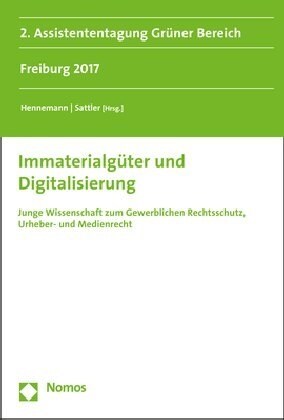 2. Assistententagung Grüner Bereich

Freiburg 2017

Hennemann | Sattler [Hrsg.]

Immaterialgüter und Digitalisierung

Junge Wissenschaft zum Gewerblichen Rechtsschutz, Urheber- und Medienrecht

Nomos